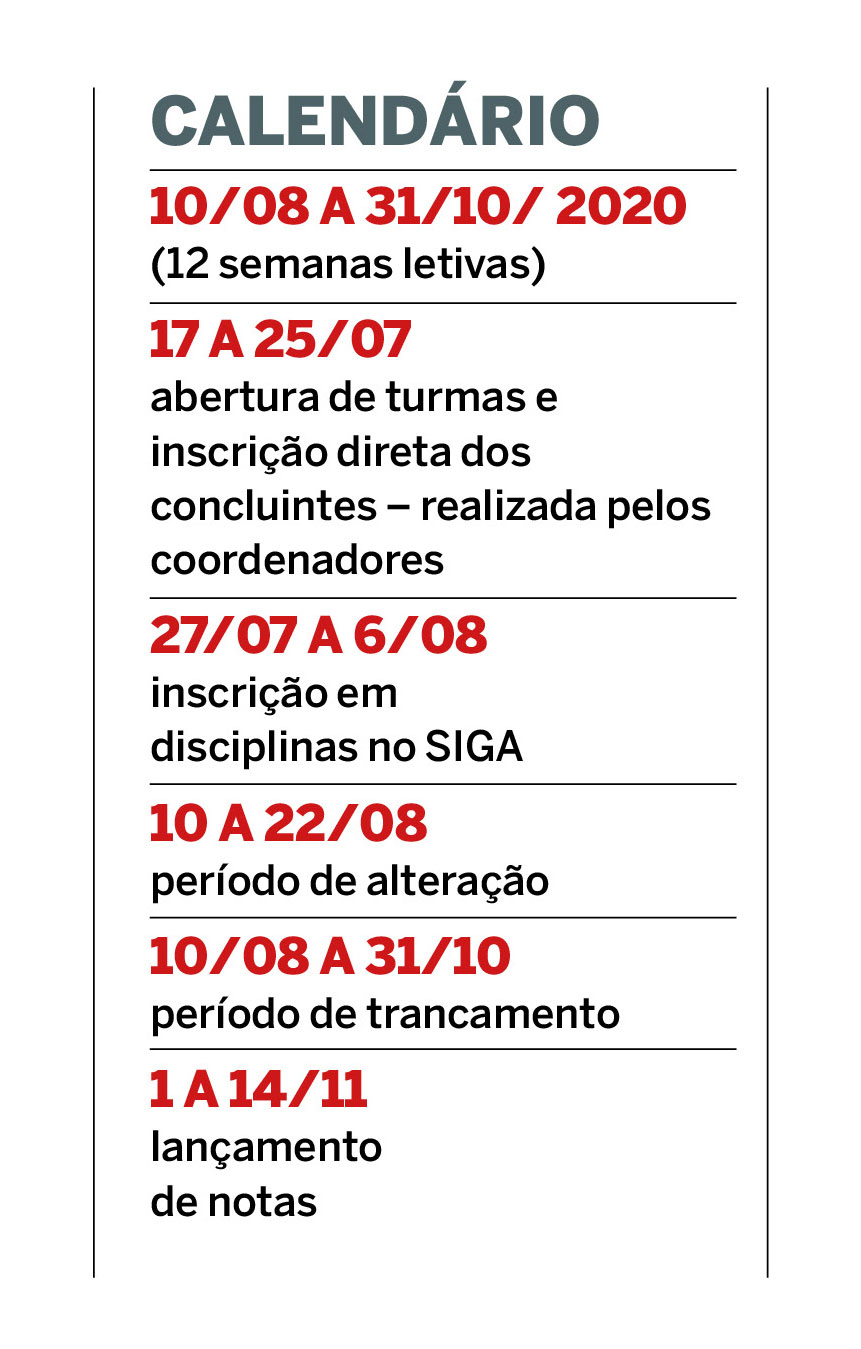 CALENDÁRIO

10/08 A 31/10/ 2020
(12 semanas letivas)

17 A 25/07
abertura de turmas e inscrição direta dos concluintes – realizada pelos coordenadores

27/07 A 6/08
inscrição em disciplinas no SIGA

10 A 22/08
período de alteração

10/08 A 31/10
período de trancamento

1 A 14/11
lançamento de notas